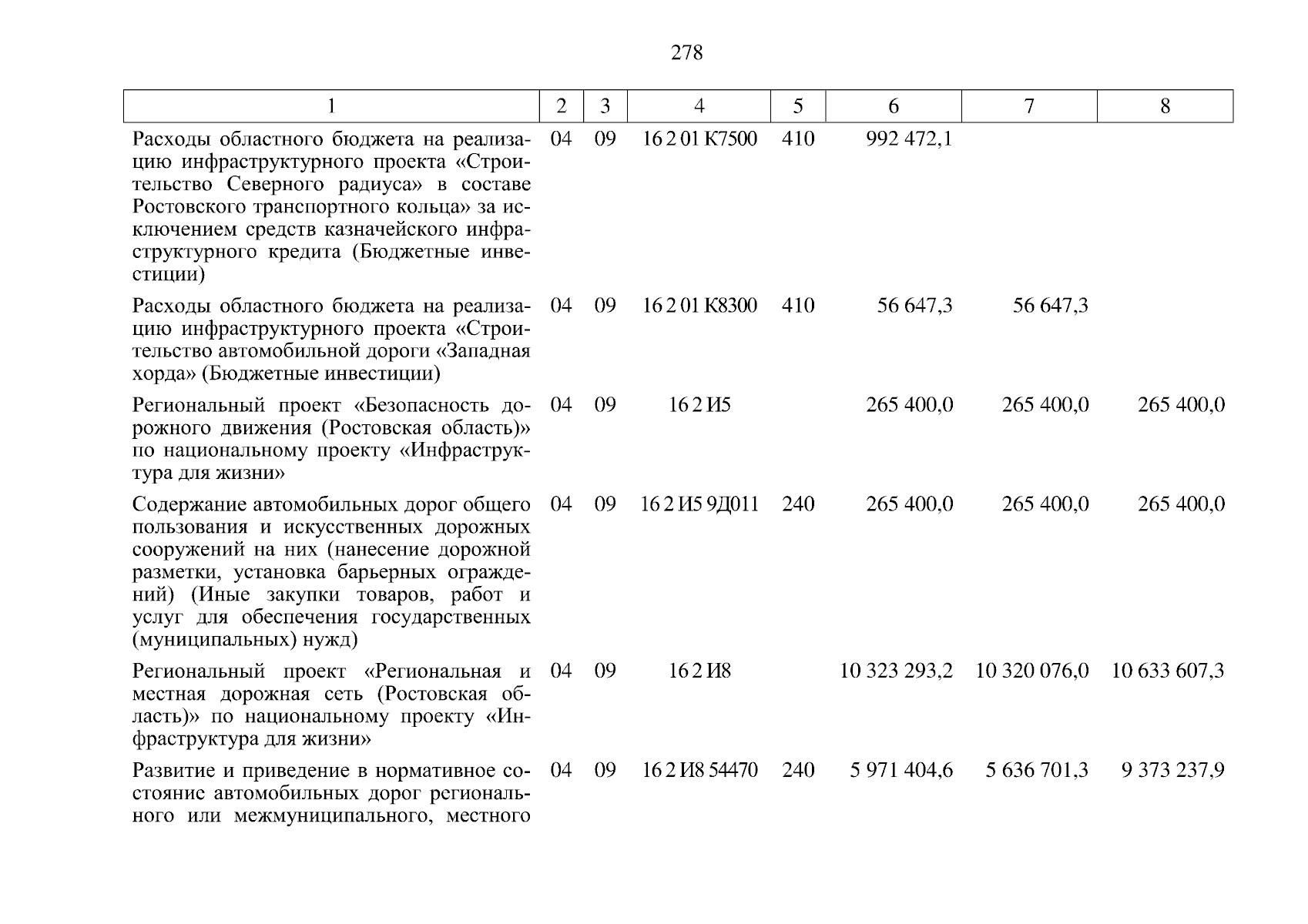 278

| 1 | 2 | 3 | 4 | 5 | 6 | 7 | 8 |
|---|---|---|---|---|---|---|---|
| Расходы областного бюджета на реализацию инфраструктурного проекта «Строительство Северного радиуса» в составе Ростовского транспортного кольца» за исключением средств казначейского инфраструктурного кредита (Бюджетные инвестиции) | 04 | 09 | 16 2 01 К7500 | 410 | 992 472,1 | | |
| Расходы областного бюджета на реализацию инфраструктурного проекта «Строительство автомобильной дороги «Западная хорда» (Бюджетные инвестиции) | 04 | 09 | 16 2 01 К8300 | 410 | 56 647,3 | 56 647,3 | |
| Региональный проект «Безопасность дорожного движения (Ростовская область)» по национальному проекту «Инфраструктура для жизни» | 04 | 09 | 16 2 И5 | | 265 400,0 | 265 400,0 | 265 400,0 |
| Содержание автомобильных дорог общего пользования и искусственных дорожных сооружений на них (нанесение дорожной разметки, установка барьерных ограждений) (Иные закупки товаров, работ и услуг для обеспечения государственных (муниципальных) нужд) | 04 | 09 | 16 2 И5 9Д011 | 240 | 265 400,0 | 265 400,0 | 265 400,0 |
| Региональный проект «Региональная и местная дорожная сеть (Ростовская область)» по национальному проекту «Инфраструктура для жизни» | 04 | 09 | 16 2 И8 | | 10 323 293,2 | 10 320 076,0 | 10 633 607,3 |
| Развитие и приведение в нормативное состояние автомобильных дорог регионального или межмуниципального, местного | 04 | 09 | 16 2 И8 54470 | 240 | 5 971 404,6 | 5 636 701,3 | 9 373 237,9 |